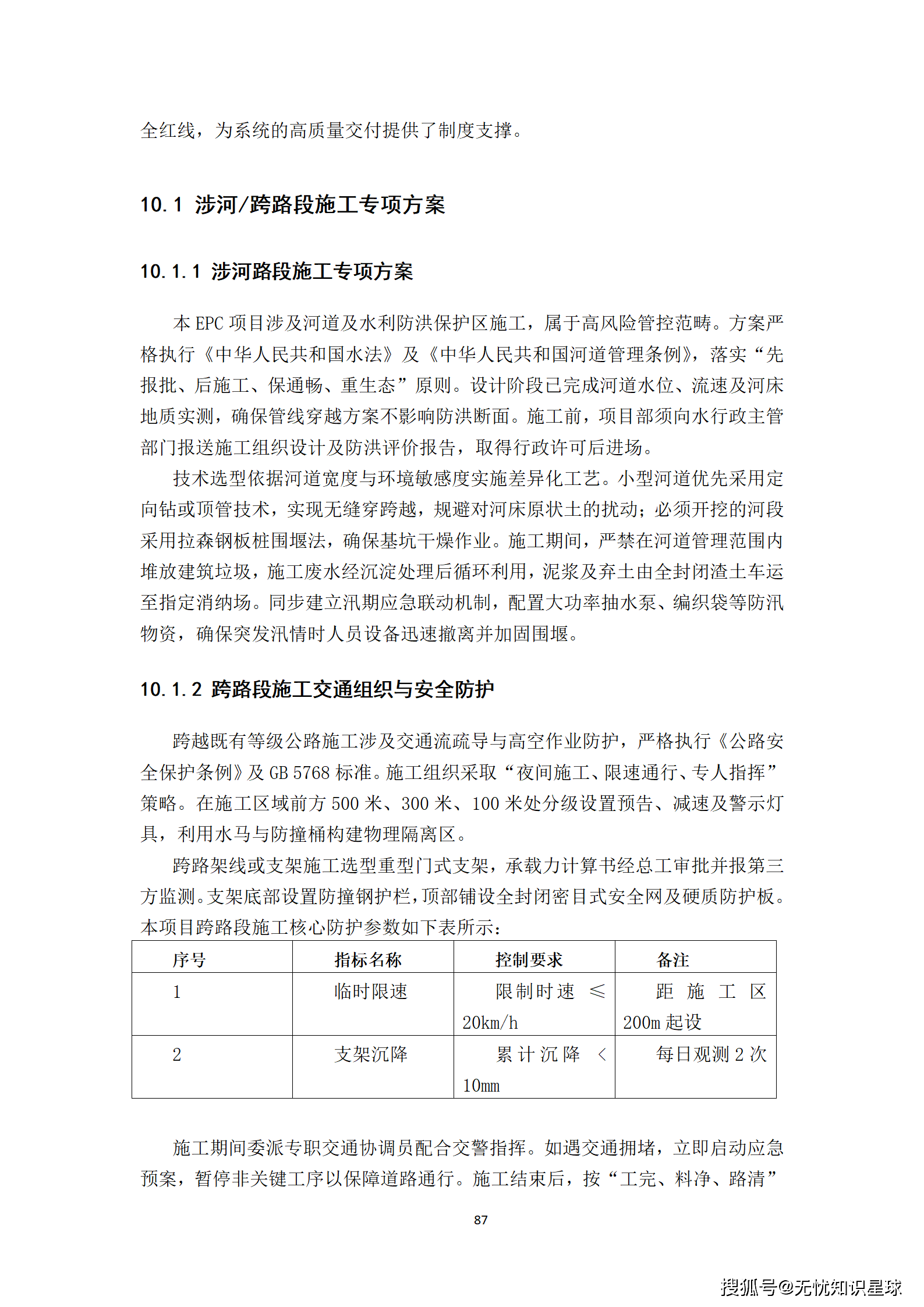 全红线，为系统的高质量交付提供了制度支撑。

10.1 涉河/跨路段施工专项方案

10.1.1 涉河路段施工专项方案

本 EPC 项目涉及河道及水利防洪保护区施工，属于高风险管控范畴。方案严格执行《中华人民共和国水法》及《中华人民共和国河道管理条例》，落实“先报批、后施工、保通畅、重生态”原则。设计阶段已完成河道水位、流速及河床地质实测，确保管线穿越方案不影响防洪断面。施工前，项目部须向水行政主管部门报送施工组织设计及防洪评价报告，取得行政许可后进场。

技术选型依据河道宽度与环境敏感度实施差异化工艺。小型河道优先采用定向钻或顶管技术，实现无缝穿跨越，规避对河床原状土的扰动；必须开挖的河段采用拉森钢板桩围堰法，确保基坑干燥作业。施工期间，严禁在河道管理范围内堆放建筑垃圾，施工废水经沉淀处理后循环利用，泥浆及弃土由全封闭渣土车运至指定消纳场。同步建立汛期应急联动机制，配置大功率抽水泵、编织袋等防汛物资，确保突发汛情时人员设备迅速撤离并加固围堰。

10.1.2 跨路段施工交通组织与安全防护

跨越既有等级公路施工涉及交通流疏导与高空作业防护，严格执行《公路安全保护条例》及 GB 5768 标准。施工组织采取“夜间施工、限速通行、专人指挥”策略。在施工区域前方 500 米、300 米、100 米处分级设置预告、减速及警示灯具，利用水马与防撞桶构建物理隔离区。

跨路架线或支架施工选型重型门式支架，承载力计算书经总工审批并报第三方监测。支架底部设置防撞钢护栏，顶部铺设全封闭密目式安全网及硬质防护板。本项目跨路段施工核心防护参数如下表所示：

| 序号 | 指标名称 | 控制要求 | 备注 |
|---|---|---|---|
| 1 | 临时限速 | 限制时速 ≤ 20km/h | 距施工区 200m 起设 |
| 2 | 支架沉降 | 累计沉降 < 10mm | 每日观测 2 次 |

施工期间委派专职交通协调员配合交警指挥。如遇交通拥堵，立即启动应急预案，暂停非关键工序以保障道路通行。施工结束后，按“工完、料净、路清”

87

搜狐号@无忧知识星球